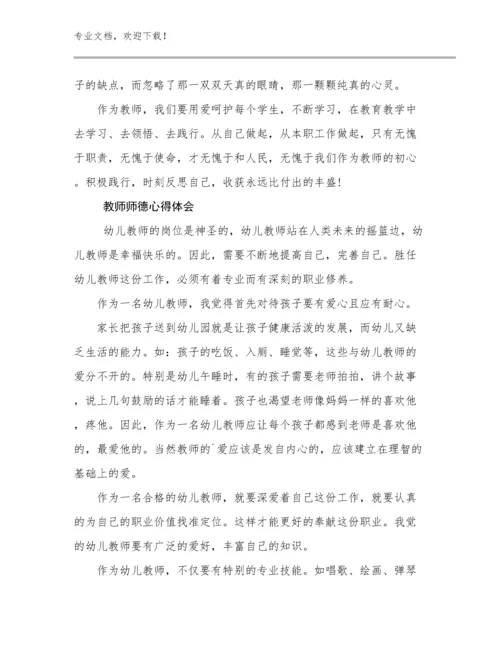 专业文档，欢迎下载！

子的缺点，而忽略了那一双双天真的眼睛，那一颗颗纯真的心灵。

作为教师，我们要用爱呵护每个学生，不断学习，在教育教学中去学习、去领悟、去践行。从自己做起，从本职工作做起，只有无愧于职责，无愧于使命，才无愧于和人民，无愧于我们作为教师的初心。积极践行，时刻反思自己，收获永远比付出的丰盛！

教师师德心得体会

幼儿教师的岗位是神圣的，幼儿教师站在人类未来的摇篮边，幼儿教师是幸福快乐的。因此，需要不断地提高自己，完善自己。胜任幼儿教师这份工作，必须有着专业而有深刻的职业修养。

作为一名幼儿教师，我觉得首先对待孩子要有爱心且应有耐心。

家长把孩子送到幼儿园就是让孩子健康活泼的发展，而幼儿又缺乏生活的能力。如：孩子的吃饭、入厕、睡觉等，这些与幼儿教师的爱分不开的。特别是幼儿午睡时，有的孩子需要老师拍拍，讲个故事，说上几句鼓励的话才能睡着。孩子也渴望老师像妈妈一样的喜欢他，疼他。因此，作为一名幼儿教师应让每个孩子都感到老师是喜欢他的，最爱他的。当然教师的`爱应该是发自内心的，应该建立在理智的基础上的爱。

作为一名合格的幼儿教师，就要深爱着自己这份工作，就要认真的为自己的职业价值找准定位。这样才能更好的奉献这份职业。我觉的幼儿教师要有广泛的爱好，丰富自己的知识。

作为幼儿教师，不仅要有特别的专业技能。如唱歌、绘画、弹琴